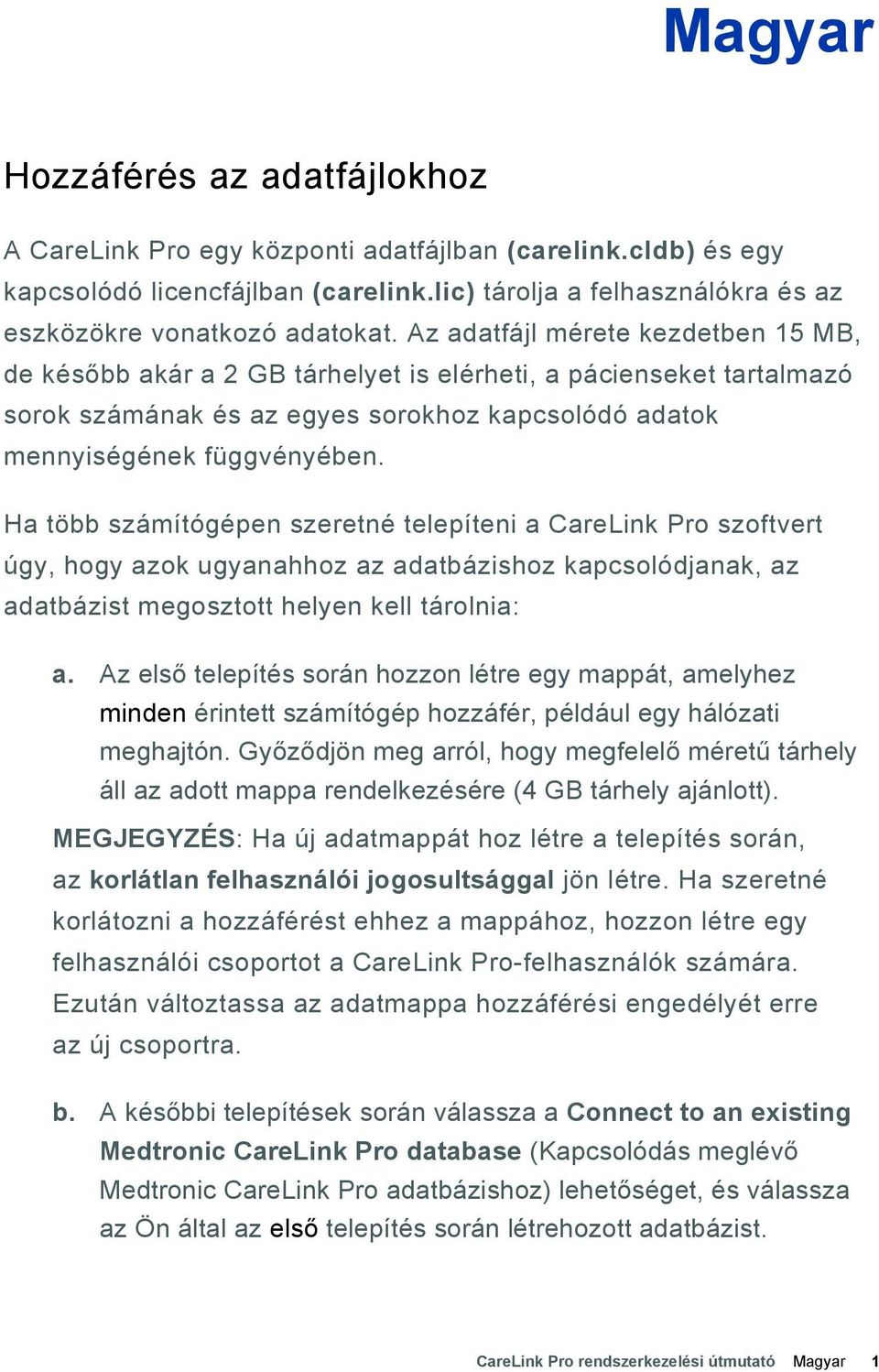 Magyar

Hozzáférés az adatfájlokhoz

A CareLink Pro egy központi adatfájlban (carelink.cldb) és egy kapcsolódó licencfájlban (carelink.lic) tárolja a felhasználókra és az eszközökre vonatkozó adatokat. Az adatfájl mérete kezdetben 15 MB, de később akár a 2 GB tárhelyet is elérheti, a pácienseket tartalmazó sorok számának és az egyes sorokhoz kapcsolódó adatok mennyiségének függvényében.

Ha több számítógépen szeretné telepíteni a CareLink Pro szoftvert úgy, hogy azok ugyanahhoz az adatbázishoz kapcsolódjanak, az adatbázist megosztott helyen kell tárolnia:

a. Az első telepítés során hozzon létre egy mappát, amelyhez minden érintett számítógép hozzáfér, például egy hálózati meghajtón. Győződjön meg arról, hogy megfelelő méretű tárhely áll az adott mappa rendelkezésére (4 GB tárhely ajánlott).

MEGJEGYZÉS: Ha új adatmappát hoz létre a telepítés során, az korlátlan felhasználói jogosultsággal jön létre. Ha szeretné korlátozni a hozzáférést ehhez a mappához, hozzon létre egy felhasználói csoportot a CareLink Pro-felhasználók számára. Ezután változtassa az adatmappa hozzáférési engedélyét erre az új csoportra.

b. A későbbi telepítések során válassza a Connect to an existing Medtronic CareLink Pro database (Kapcsolódás meglévő Medtronic CareLink Pro adatbázishoz) lehetőséget, és válassza az Ön által az első telepítés során létrehozott adatbázist.

CareLink Pro rendszerkezelési útmutató Magyar 1